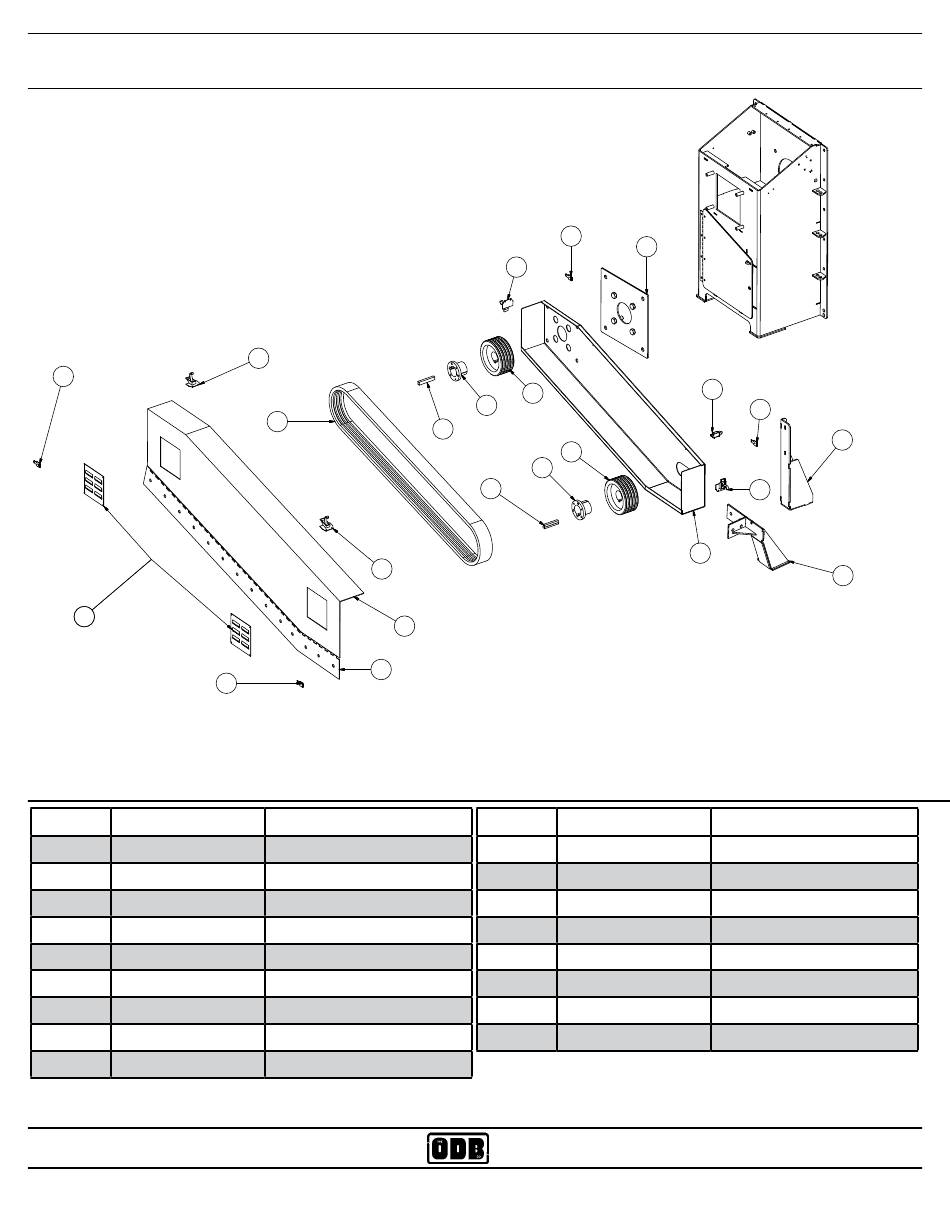 ODB